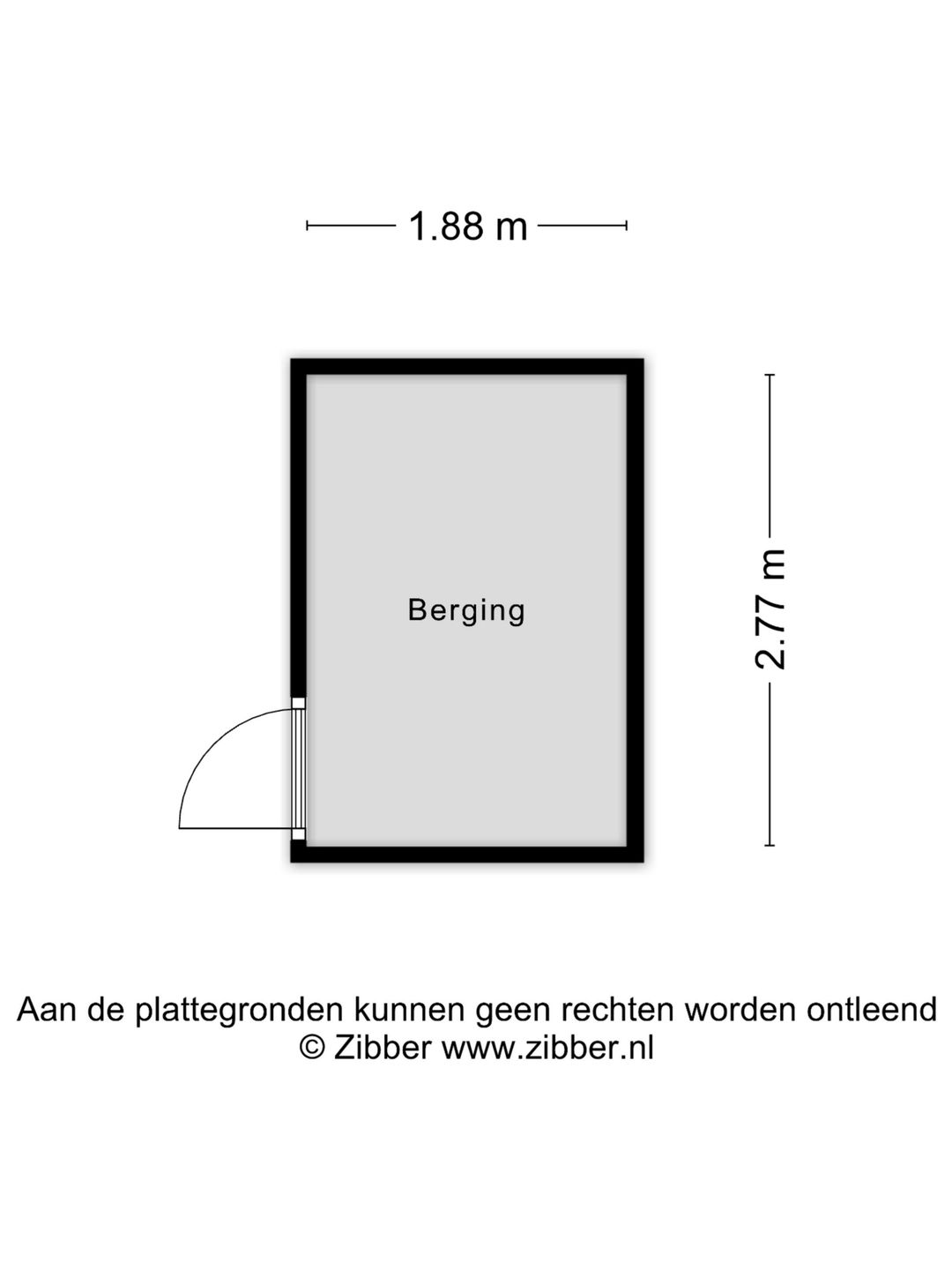 1.88 m

Berging

2.77 m

Aan de plattegronden kunnen geen rechten worden ontleend
© Zibber www.zibber.nl